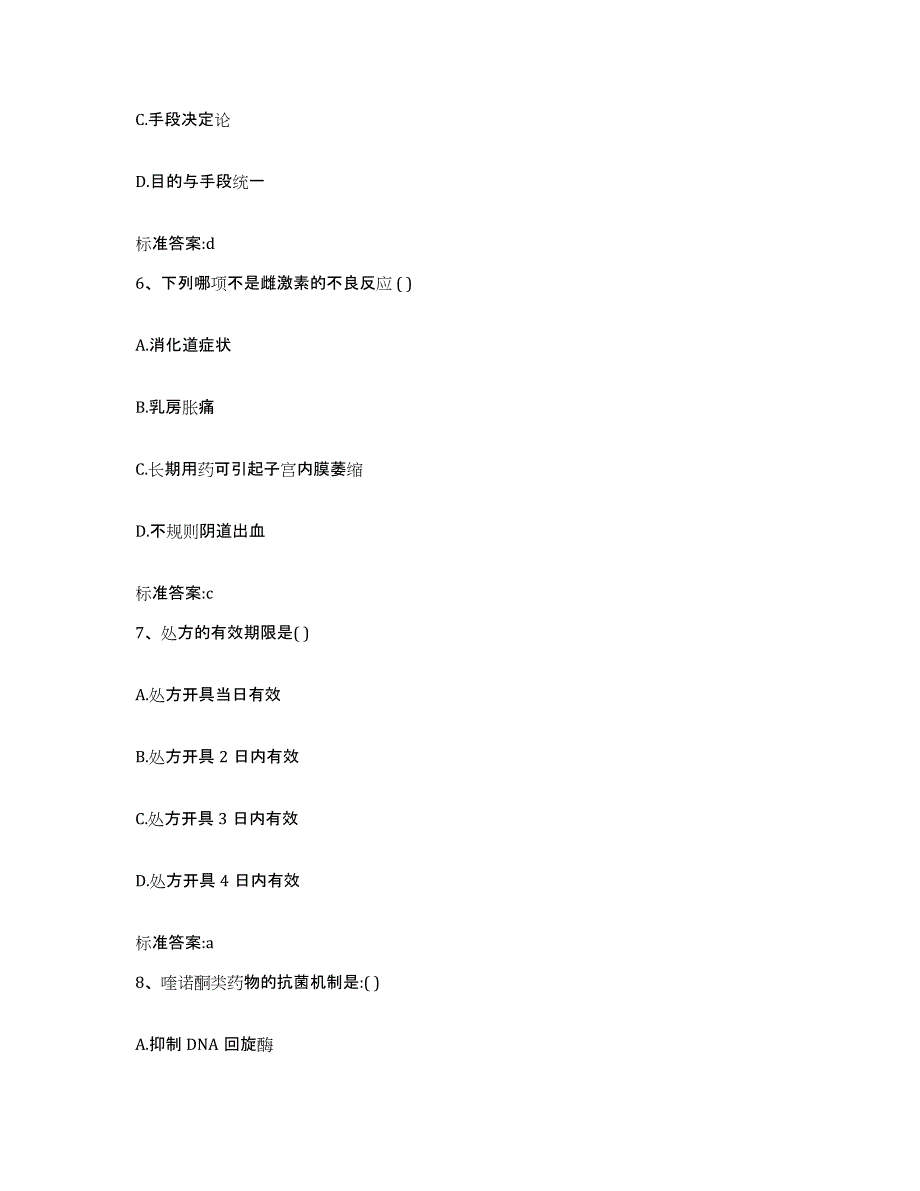 C.手段决定论

D.目的与手段统一

标准答案:d

6、下列哪项不是雌激素的不良反应 ( )

A.消化道症状

B.乳房胀痛

C.长期用药可引起子宫内膜萎缩

D.不规则阴道出血

标准答案:c

7、处方的有效期限是( )

A.处方开具当日有效

B.处方开具 2 日内有效

C.处方开具 3 日内有效

D.处方开具 4 日内有效

标准答案:a

8、喹诺酮类药物的抗菌机制是:( )

A.抑制 DNA 回旋酶